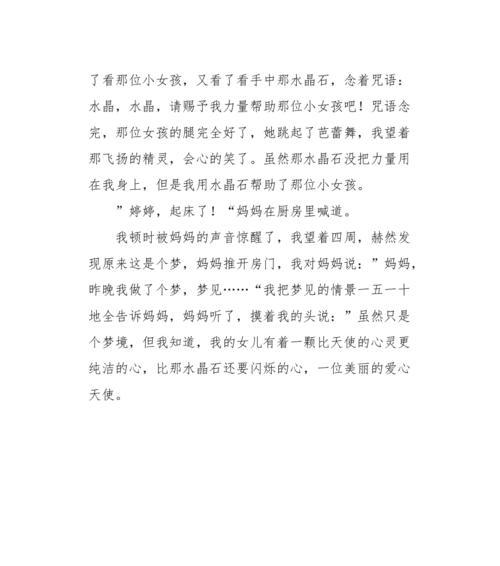 了看那位小女孩，又看了看手中那水晶石，念着咒语：水晶，水晶，请赐予我力量帮助那位小女孩吧！咒语念完，那位女孩的腿完全好了，她跳起了芭蕾舞，我望着那飞扬的精灵，会心的笑了。虽然那水晶石没把力量用在我身上，但是我用水晶石帮助了那位小女孩。

”婷婷，起床了！“妈妈在厨房里喊道。

我顿时被妈妈的声音惊醒了，我望着四周，赫然发现原来这是个梦，妈妈推开房门，我对妈妈说：”妈妈，昨晚我做了个梦，梦见……“我把梦见的情景一五一十地全告诉妈妈，妈妈听了，摸着我的头说：”虽然只是个梦境，但我知道，我的女儿有着一颗比天使的心灵更纯洁的心，比那水晶石还要闪烁的心，一位美丽的爱心天使。